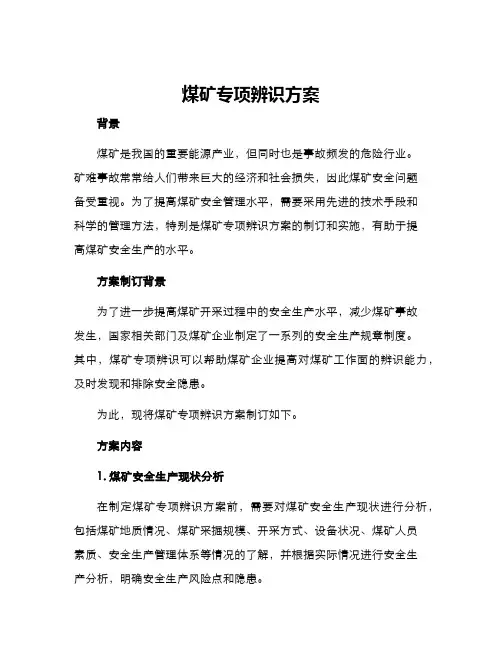 煤矿专项辨识方案

背景

煤矿是我国的重要能源产业，但同时也是事故频发的危险行业。矿难事故常常给人们带来巨大的经济和社会损失，因此煤矿安全问题备受重视。为了提高煤矿安全管理水平，需要采用先进的技术手段和科学的管理方法，特别是煤矿专项辨识方案的制订和实施，有助于提高煤矿安全生产的水平。

方案制订背景

为了进一步提高煤矿开采过程中的安全生产水平，减少煤矿事故发生，国家相关部门及煤矿企业制定了一系列的安全生产规章制度。其中，煤矿专项辨识可以帮助煤矿企业提高对煤矿工作面的辨识能力，及时发现和排除安全隐患。

为此，现将煤矿专项辨识方案制订如下。

方案内容

1. 煤矿安全生产现状分析

在制定煤矿专项辨识方案前，需要对煤矿安全生产现状进行分析，包括煤矿地质情况、煤矿采掘规模、开采方式、设备状况、煤矿人员素质、安全生产管理体系等情况的了解，并根据实际情况进行安全生产分析，明确安全生产风险点和隐患。